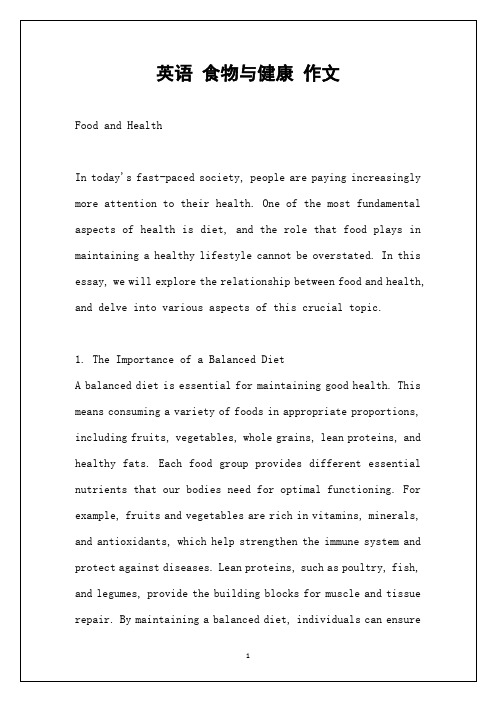 英语 食物与健康 作文

Food and Health

In today's fast-paced society, people are paying increasingly more attention to their health. One of the most fundamental aspects of health is diet, and the role that food plays in maintaining a healthy lifestyle cannot be overstated. In this essay, we will explore the relationship between food and health, and delve into various aspects of this crucial topic.

1. The Importance of a Balanced Diet
A balanced diet is essential for maintaining good health. This means consuming a variety of foods in appropriate proportions, including fruits, vegetables, whole grains, lean proteins, and healthy fats. Each food group provides different essential nutrients that our bodies need for optimal functioning. For example, fruits and vegetables are rich in vitamins, minerals, and antioxidants, which help strengthen the immune system and protect against diseases. Lean proteins, such as poultry, fish, and legumes, provide the building blocks for muscle and tissue repair. By maintaining a balanced diet, individuals can ensure

1